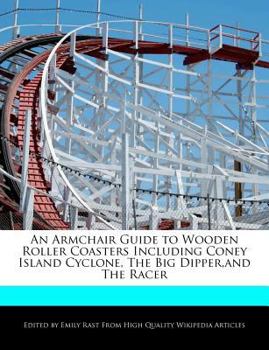 An Armchair Guide to Wooden Roller Coasters Including Coney Island Cyclone, The Big Dipper,and The Racer

Edited by Emily Rast From High Quality Wikipedia Articles